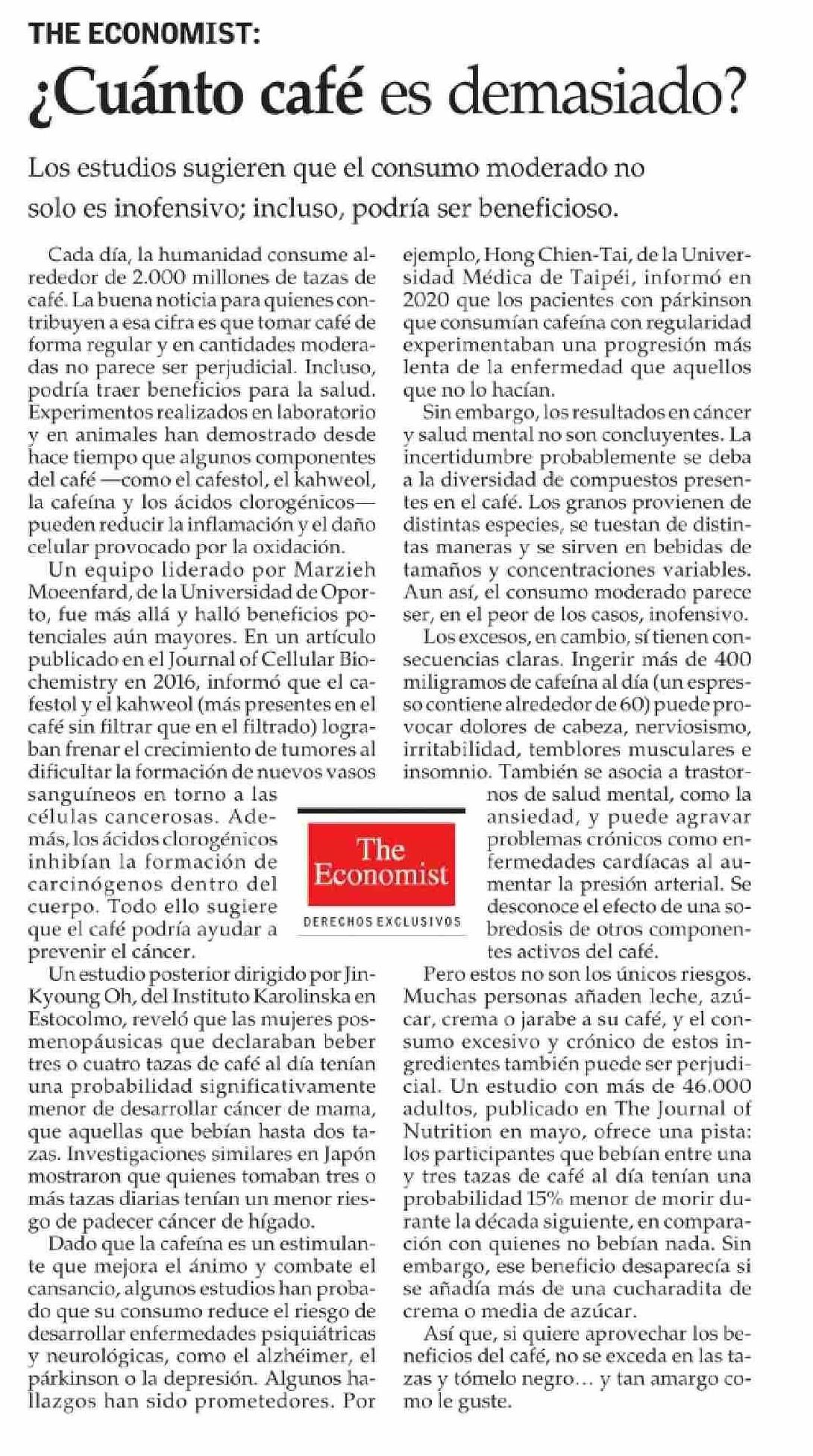 THE ECONOMIST:

¿Cuánto café es demasiado?

Los estudios sugieren que el consumo moderado no solo es inofensivo; incluso, podría ser beneficioso.

Cada día, la humanidad consume alrededor de 2.000 millones de tazas de café. La buena noticia para quienes contribuyen a esa cifra es que tomar café de forma regular y en cantidades moderadas no parece ser perjudicial. Incluso, podría traer beneficios para la salud. Experimentos realizados en laboratorio y en animales han demostrado desde hace tiempo que algunos componentes del café —como el cafestol, el kahweol, la cafeína y los ácidos clorogénicos— pueden reducir la inflamación y el daño celular provocado por la oxidación.

Un equipo liderado por Marzieh Moeenfard, de la Universidad de Oporto, fue más allá y halló beneficios potenciales aún mayores. En un artículo publicado en el Journal of Cellular Biochemistry en 2016, informó que el cafestol y el kahweol (más presentes en el café sin filtrar que en el filtrado) lograban frenar el crecimiento de tumores al dificultar la formación de nuevos vasos sanguíneos en torno a las células cancerosas. Además, los ácidos clorogénicos inhibían la formación de carcinógenos dentro del cuerpo. Todo ello sugiere que el café podría ayudar a prevenir el cáncer.

Un estudio posterior dirigido por Jin-Kyoung Oh, del Instituto Karolinska en Estocolmo, reveló que las mujeres posmenopáusicas que declaraban beber tres o cuatro tazas de café al día tenían una probabilidad significativamente menor de desarrollar cáncer de mama, que aquellas que bebían hasta dos tazas. Investigaciones similares en Japón mostraron que quienes tomaban tres o más tazas diarias tenían un menor riesgo de padecer cáncer de hígado.

Dado que la cafeína es un estimulante que mejora el ánimo y combate el cansancio, algunos estudios han probado que su consumo reduce el riesgo de desarrollar enfermedades psiquiátricas y neurológicas, como el alzhéimer, el párkinson o la depresión. Algunos hallazgos han sido prometedores. Por ejemplo, Hong Chien-Tai, de la Universidad Médica de Taipéi, informó en 2020 que los pacientes con párkinson que consumían cafeína con regularidad experimentaban una progresión más lenta de la enfermedad que aquellos que no lo hacían.

Sin embargo, los resultados en cáncer y salud mental no son concluyentes. La incertidumbre probablemente se deba a la diversidad de compuestos presentes en el café. Los granos provienen de distintas especies, se tuestan de distintas maneras y se sirven en bebidas de tamaños y concentraciones variables. Aun así, el consumo moderado parece ser, en el peor de los casos, inofensivo.

Los excesos, en cambio, sí tienen consecuencias claras. Ingerir más de 400 miligramos de cafeína al día (un espresso contiene alrededor de 60) puede provocar dolores de cabeza, nerviosismo, irritabilidad, temblores musculares e insomnio. También se asocia a trastornos de salud mental, como la ansiedad, y puede agravar problemas crónicos como enfermedades cardíacas al aumentar la presión arterial. Se desconoce el efecto de una sobredosis de otros componentes activos del café.

Pero estos no son los únicos riesgos. Muchas personas añaden leche, azúcar, crema o jarabe a su café, y el consumo excesivo y crónico de estos ingredientes también puede ser perjudicial. Un estudio con más de 46.000 adultos, publicado en The Journal of Nutrition en mayo, ofrece una pista: los participantes que bebían entre una y tres tazas de café al día tenían una probabilidad 15% menor de morir durante la década siguiente, en comparación con quienes no bebían nada. Sin embargo, ese beneficio desaparecía si se añadía más de una cucharadita de crema o media de azúcar.

Así que, si quiere aprovechar los beneficios del café, no se exceda en las tazas y tómelo negro… y tan amargo como le guste.

The Economist
DERECHOS EXCLUSIVOS